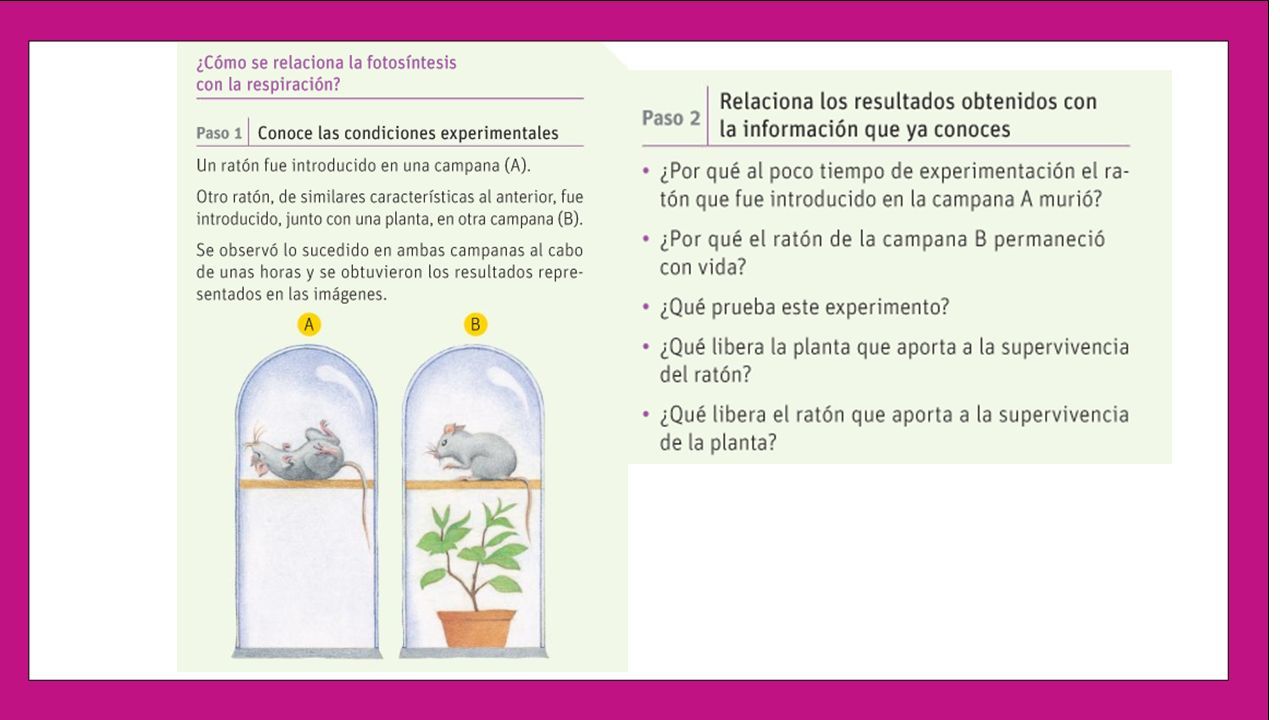 ¿Cómo se relaciona la fotosíntesis con la respiración?

Paso 1 Conoce las condiciones experimentales

Un ratón fue introducido en una campana (A).

Otro ratón, de similares características al anterior, fue introducido, junto con una planta, en otra campana (B).

Se observó lo sucedido en ambas campanas al cabo de unas horas y se obtuvieron los resultados representados en las imágenes.

A

B

Paso 2 Relaciona los resultados obtenidos con la información que ya conoces

• ¿Por qué al poco tiempo de experimentación el ratón que fue introducido en la campana A murió?

• ¿Por qué el ratón de la campana B permaneció con vida?

• ¿Qué prueba este experimento?

• ¿Qué libera la planta que aporta a la supervivencia del ratón?

• ¿Qué libera el ratón que aporta a la supervivencia de la planta?